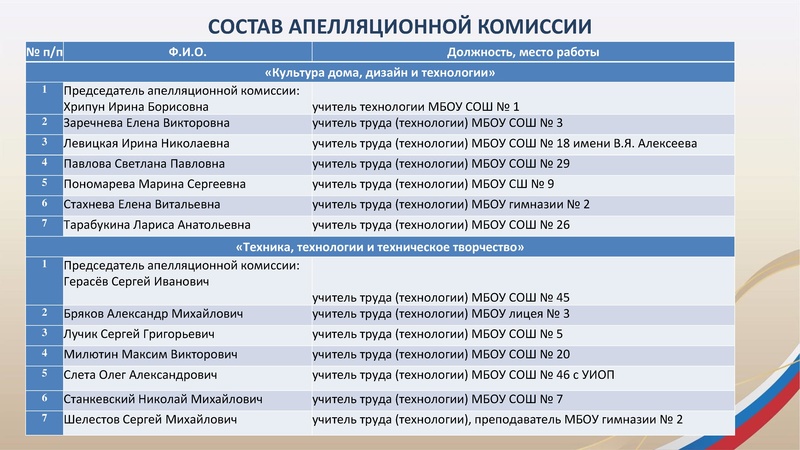 СОСТАВ АПЕЛЛЯЦИОННОЙ КОМИССИИ

| № п/п | Ф.И.О. | Должность, место работы |
|---|---|---|
| «Культура дома, дизайн и технологии» | | |
| 1 | Председатель апелляционной комиссии: Хрипун Ирина Борисовна | учитель технологии МБОУ СОШ № 1 |
| 2 | Заречнева Елена Викторовна | учитель труда (технологии) МБОУ СОШ № 3 |
| 3 | Левицкая Ирина Николаевна | учитель труда (технологии) МБОУ СОШ № 18 имени В.Я. Алексеева |
| 4 | Павлова Светлана Павловна | учитель труда (технологии) МБОУ СОШ № 29 |
| 5 | Пономарева Марина Сергеевна | учитель труда (технологии) МБОУ СШ № 9 |
| 6 | Стахнева Елена Витальевна | учитель труда (технологии) МБОУ гимназии № 2 |
| 7 | Тарабукина Лариса Анатольевна | учитель труда (технологии) МБОУ СОШ № 26 |
| «Техника, технологии и техническое творчество» | | |
| 1 | Председатель апелляционной комиссии: Герасёв Сергей Иванович | учитель труда (технологии) МБОУ СОШ № 45 |
| 2 | Бряков Александр Михайлович | учитель труда (технологии) МБОУ лицея № 3 |
| 3 | Лучик Сергей Григорьевич | учитель труда (технологии) МБОУ СОШ № 5 |
| 4 | Милютин Максим Викторович | учитель труда (технологии) МБОУ СОШ № 20 |
| 5 | Слета Олег Александрович | учитель труда (технологии) МБОУ СОШ № 46 с УИОП |
| 6 | Станкевский Николай Михайлович | учитель труда (технологии) МБОУ СОШ № 7 |
| 7 | Шелестов Сергей Михайлович | учитель труда (технологии), преподаватель МБОУ гимназии № 2 |